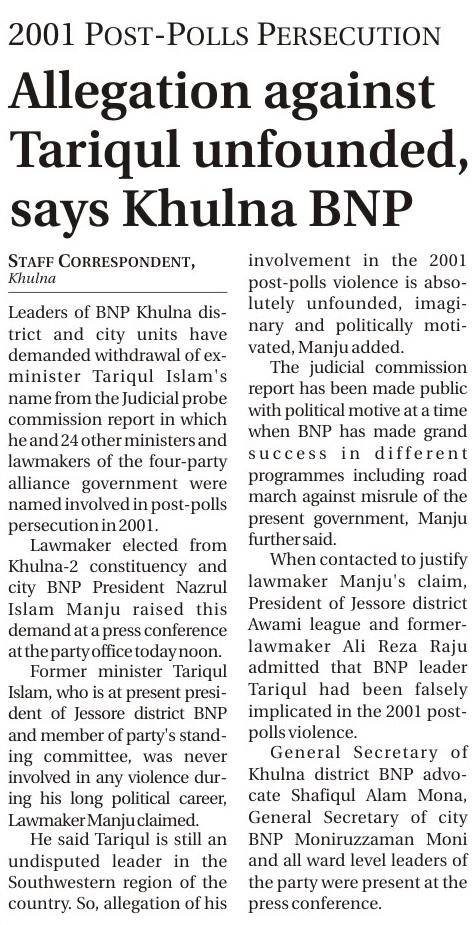 2001 POST-POLLS PERSECUTION

Allegation against Tariqul unfounded, says Khulna BNP

STAFF CORRESPONDENT, Khulna

Leaders of BNP Khulna district and city units have demanded withdrawal of ex-minister Tariqul Islam's name from the Judicial probe commission report in which he and 24 other ministers and lawmakers of the four-party alliance government were named involved in post-polls persecution in 2001.

Lawmaker elected from Khulna-2 constituency and city BNP President Nazrul Islam Manju raised this demand at a press conference at the party office today noon.

Former minister Tariqul Islam, who is at present president of Jessore district BNP and member of party's standing committee, was never involved in any violence during his long political career, Lawmaker Manju claimed.

He said Tariqul is still an undisputed leader in the Southwestern region of the country. So, allegation of his involvement in the 2001 post-polls violence is absolutely unfounded, imaginary and politically motivated, Manju added.

The judicial commission report has been made public with political motive at a time when BNP has made grand success in different programmes including road march against misrule of the present government, Manju further said.

When contacted to justify lawmaker Manju's claim, President of Jessore district Awami league and former-lawmaker Ali Reza Raju admitted that BNP leader Tariqul had been falsely implicated in the 2001 post-polls violence.

General Secretary of Khulna district BNP advocate Shafiqul Alam Mona, General Secretary of city BNP Moniruzzaman Moni and all ward level leaders of the party were present at the press conference.